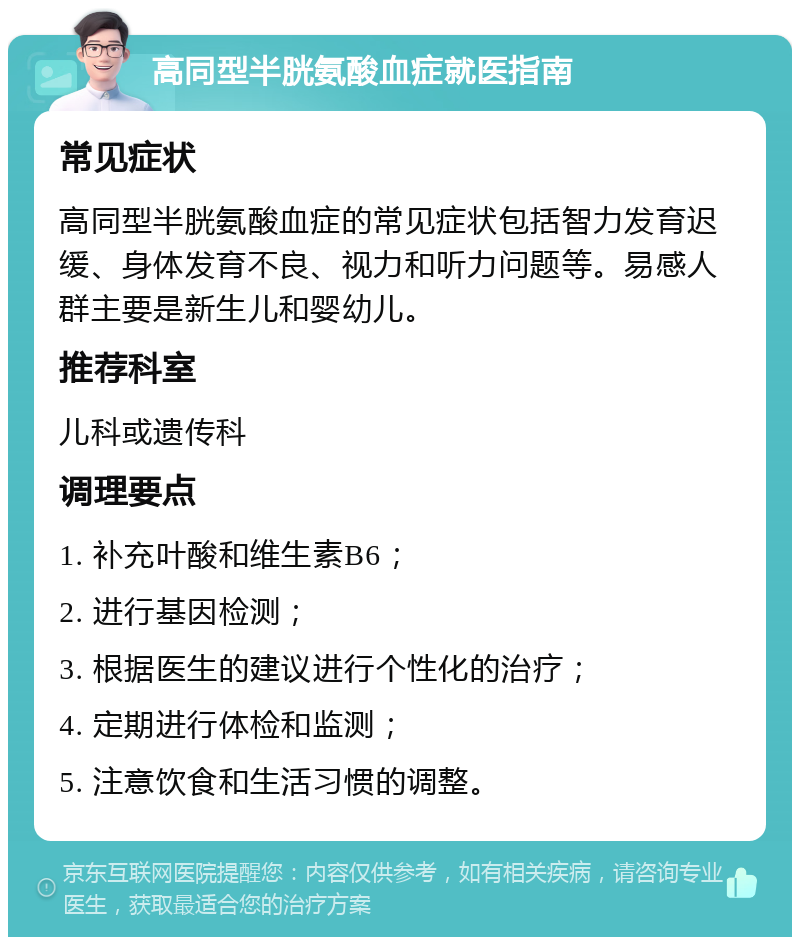 高同型半胱氨酸血症就医指南

常见症状

高同型半胱氨酸血症的常见症状包括智力发育迟缓、身体发育不良、视力和听力问题等。易感人群主要是新生儿和婴幼儿。

推荐科室

儿科或遗传科

调理要点

1. 补充叶酸和维生素B6；

2. 进行基因检测；

3. 根据医生的建议进行个性化的治疗；

4. 定期进行体检和监测；

5. 注意饮食和生活习惯的调整。

京东互联网医院提醒您：内容仅供参考，如有相关疾病，请咨询专业医生，获取最适合您的治疗方案